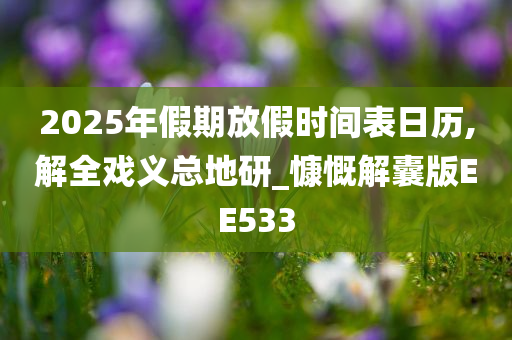 2025年假期放假时间表日历,解全戏义总地研_慷慨解囊版EE533